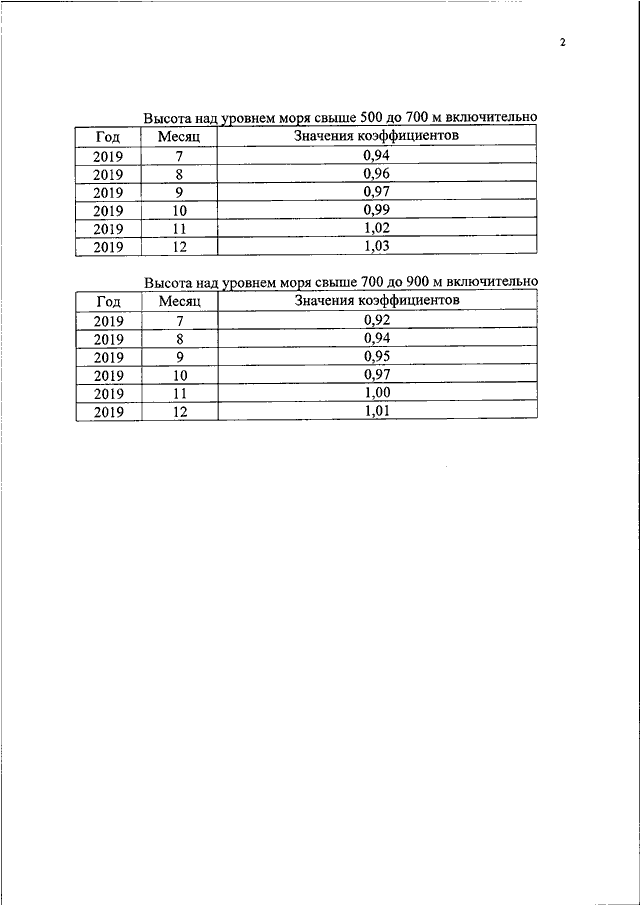 2

Высота над уровнем моря свыше 500 до 700 м включительно

| Год | Месяц | Значения коэффициентов |
|---|---|---|
| 2019 | 7 | 0,94 |
| 2019 | 8 | 0,96 |
| 2019 | 9 | 0,97 |
| 2019 | 10 | 0,99 |
| 2019 | 11 | 1,02 |
| 2019 | 12 | 1,03 |

Высота над уровнем моря свыше 700 до 900 м включительно

| Год | Месяц | Значения коэффициентов |
|---|---|---|
| 2019 | 7 | 0,92 |
| 2019 | 8 | 0,94 |
| 2019 | 9 | 0,95 |
| 2019 | 10 | 0,97 |
| 2019 | 11 | 1,00 |
| 2019 | 12 | 1,01 |